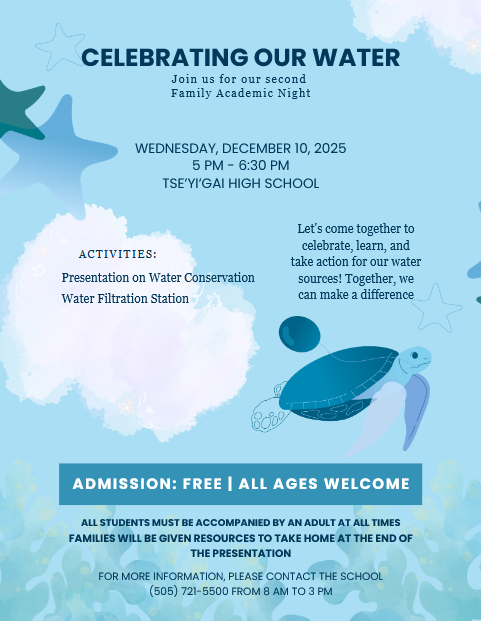 CELEBRATING OUR WATER

Join us for our second Family Academic Night

WEDNESDAY, DECEMBER 10, 2025
5 PM - 6:30 PM
TSE'YI'GAI HIGH SCHOOL

ACTIVITIES:

Presentation on Water Conservation
Water Filtration Station

Let's come together to celebrate, learn, and take action for our water sources! Together, we can make a difference

ADMISSION: FREE | ALL AGES WELCOME

ALL STUDENTS MUST BE ACCOMPANIED BY AN ADULT AT ALL TIMES
FAMILIES WILL BE GIVEN RESOURCES TO TAKE HOME AT THE END OF THE PRESENTATION

FOR MORE INFORMATION, PLEASE CONTACT THE SCHOOL
(505) 721-5500 FROM 8 AM TO 3 PM